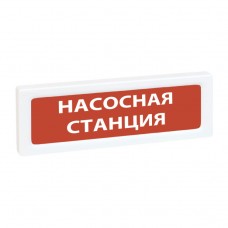 НАСОСНАЯ
СТАНЦИЯ